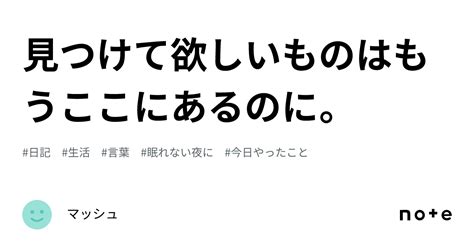 見つけて欲しいものはもうここにあるのに。

#日記 #生活 #言葉 #眠れない夜に #今日やったこと

マッシュ

note